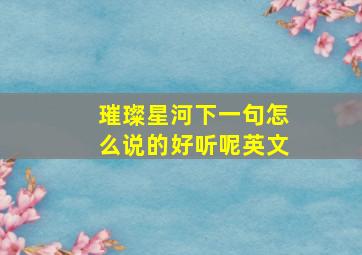 璀璨星河下一句怎么说的好听呢英文